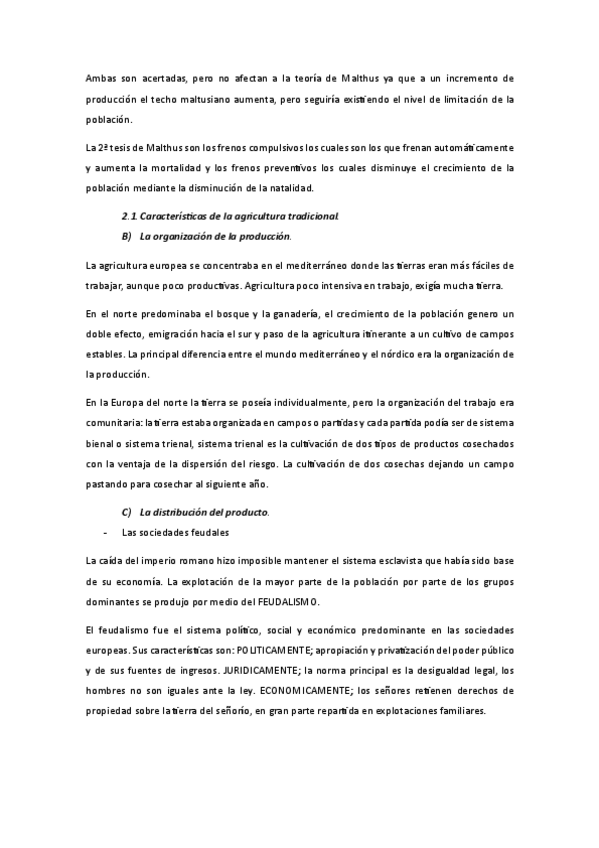 Ambas son acertadas, pero no afectan a la teoría de Malthus ya que a un incremento de producción el techo maltusiano aumenta, pero seguiría existiendo el nivel de limitación de la población.

La 2ª tesis de Malthus son los frenos compulsivos los cuales son los que frenan automáticamente y aumenta la mortalidad y los frenos preventivos los cuales disminuye el crecimiento de la población mediante la disminución de la natalidad.

2.1 Características de la agricultura tradicional.

B) La organización de la producción.

La agricultura europea se concentraba en el mediterráneo donde las tierras eran más fáciles de trabajar, aunque poco productivas. Agricultura poco intensiva en trabajo, exigía mucha tierra.

En el norte predominaba el bosque y la ganadería, el crecimiento de la población genero un doble efecto, emigración hacia el sur y paso de la agricultura itinerante a un cultivo de campos estables. La principal diferencia entre el mundo mediterráneo y el nórdico era la organización de la producción.

En la Europa del norte la tierra se poseía individualmente, pero la organización del trabajo era comunitaria: la tierra estaba organizada en campos o partidas y cada partida podía ser de sistema bienal o sistema trienal, sistema trienal es la cultivación de dos tipos de productos cosechados con la ventaja de la dispersión del riesgo. La cultivación de dos cosechas dejando un campo pastando para cosechar al siguiente año.

C) La distribución del producto.

- Las sociedades feudales

La caída del imperio romano hizo imposible mantener el sistema esclavista que había sido base de su economía. La explotación de la mayor parte de la población por parte de los grupos dominantes se produjo por medio del FEUDALISMO.

El feudalismo fue el sistema político, social y económico predominante en las sociedades europeas. Sus características son: POLITICAMENTE; apropiación y privatización del poder público y de sus fuentes de ingresos. JURIDICAMENTE; la norma principal es la desigualdad legal, los hombres no son iguales ante la ley. ECONOMICAMENTE; los señores retienen derechos de propiedad sobre la tierra del señorío, en gran parte repartida en explotaciones familiares.